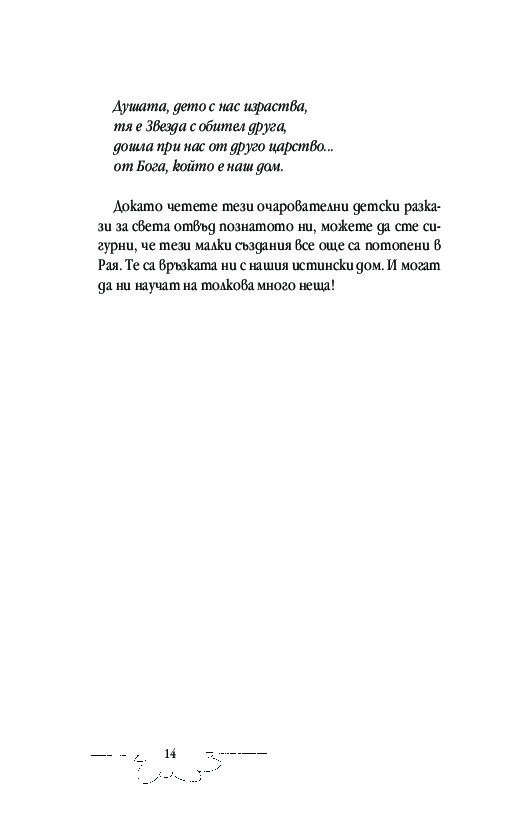 Душата, дето с нас израства,
тя е Звезда с обител друга,
дошла при нас от друго царство...
от Бога, който е наш дом.

Докато четете тези очарователни детски разкази за света отвъд познатото ни, можете да сте сигурни, че тези малки създания все още са потопени в Рая. Те са връзката ни с нашия истински дом. И могат да ни научат на толкова много неща!

14